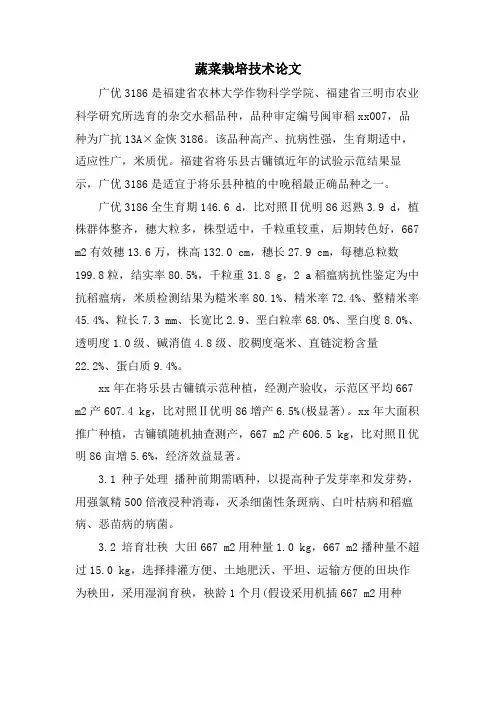 蔬菜栽培技术论文

广优 3186 是福建省农林大学作物科学学院、福建省三明市农业科学研究所选育的杂交水稻品种，品种审定编号闽审稻 xx007，品种为广抗 13A×金恢 3186。该品种高产、抗病性强，生育期适中，适应性广，米质优。福建省将乐县古镛镇近年的试验示范结果显示，广优 3186 是适宜于将乐县种植的中晚稻最正确品种之一。

广优 3186 全生育期 146.6 d，比对照Ⅱ优明 86 迟熟 3.9 d，植株群体整齐，穗大粒多，株型适中，千粒重较重，后期转色好，667 m2 有效穗 13.6 万，株高 132.0 cm，穗长 27.9 cm，每穗总粒数 199.8 粒，结实率 80.5%，千粒重 31.8 g，2 a 稻瘟病抗性鉴定为中抗稻瘟病，米质检测结果为糙米率 80.1%、精米率 72.4%、整精米率 45.4%、粒长 7.3 mm、长宽比 2.9、垩白粒率 68.0%、垩白度 8.0%、透明度 1.0 级、碱消值 4.8 级、胶稠度毫米、直链淀粉含量 22.2%、蛋白质 9.4%。

xx 年在将乐县古镛镇示范种植，经测产验收，示范区平均 667 m2 产 607.4 kg，比对照Ⅱ优明 86 增产 6.5%(极显著)。xx 年大面积推广种植，古镛镇随机抽查测产，667 m2 产 606.5 kg，比对照Ⅱ优明 86 亩增 5.6%，经济效益显著。

3.1 种子处理 播种前期需晒种，以提高种子发芽率和发芽势，用强氯精 500 倍液浸种消毒，灭杀细菌性条斑病、白叶枯病和稻瘟病、恶苗病的病菌。

3.2 培育壮秧 大田 667 m2 用种量 1.0 kg，667 m2 播种量不超过 15.0 kg，选择排灌方便、土地肥沃、平坦、运输方便的田块作为秧田，采用湿润育秧，秧龄 1 个月(假设采用机插 667 m2 用种